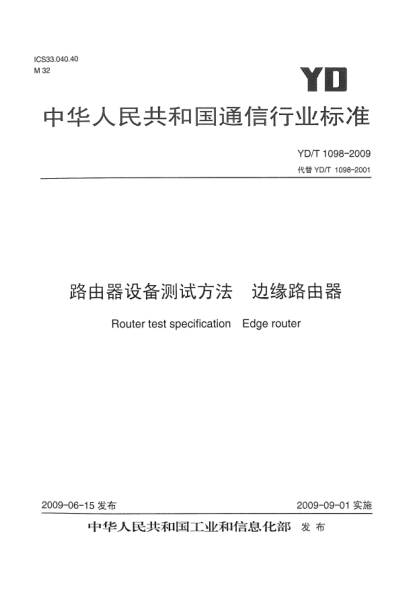 ICS33.040.40
M 32

YD

中华人民共和国通信行业标准

YD/T 1098-2009
代替 YD/T 1098-2001

路由器设备测试方法　边缘路由器

Router test specification　Edge router

2009-06-15 发布　　2009-09-01 实施

中华人民共和国工业和信息化部　发布